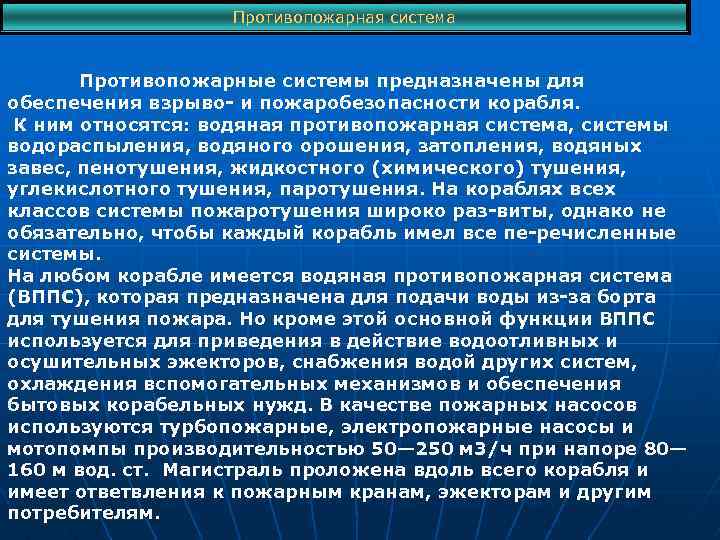 Противопожарная система

Противопожарные системы предназначены для обеспечения взрыво- и пожаробезопасности корабля.
К ним относятся: водяная противопожарная система, системы водораспыления, водяного орошения, затопления, водяных завес, пенотушения, жидкостного (химического) тушения, углекислотного тушения, паротушения. На кораблях всех классов системы пожаротушения широко раз-виты, однако не обязательно, чтобы каждый корабль имел все пе-речисленные системы.
На любом корабле имеется водяная противопожарная система (ВППС), которая предназначена для подачи воды из-за борта для тушения пожара. Но кроме этой основной функции ВППС используется для приведения в действие водоотливных и осушительных эжекторов, снабжения водой других систем, охлаждения вспомогательных механизмов и обеспечения бытовых корабельных нужд. В качестве пожарных насосов используются турбопожарные, электропожарные насосы и мотопомпы производительностью 50—250 м3/ч при напоре 80—160 м вод. ст. Магистраль проложена вдоль всего корабля и имеет ответвления к пожарным кранам, эжекторам и другим потребителям.